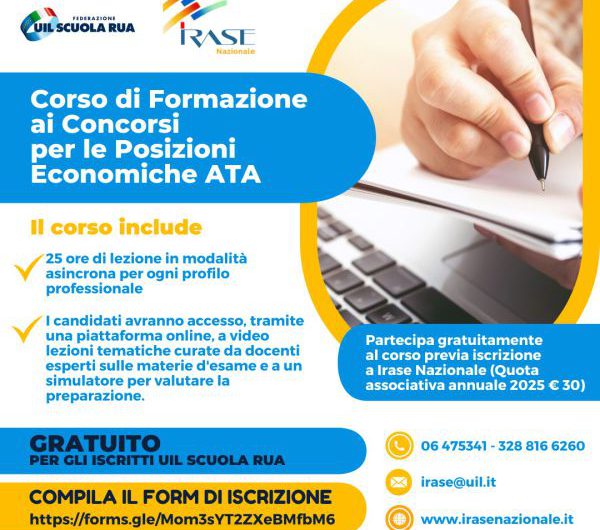 FEDERAZIONE
UIL SCUOLA RUA

IRASE
Nazionale

Corso di Formazione ai Concorsi per le Posizioni Economiche ATA

Il corso include

25 ore di lezione in modalità asincrona per ogni profilo professionale

I candidati avranno accesso, tramite una piattaforma online, a video lezioni tematiche curate da docenti esperti sulle materie d'esame e a un simulatore per valutare la preparazione.

Partecipa gratuitamente al corso previa iscrizione a Irase Nazionale (Quota associativa annuale 2025 € 30)

GRATUITO
PER GLI ISCRITTI UIL SCUOLA RUA

COMPILA IL FORM DI ISCRIZIONE
https://forms.gle/Mom3sYT2ZXeBMfbM6

06 475341 - 328 816 6260

irase@uil.it

www.irasenazionale.it